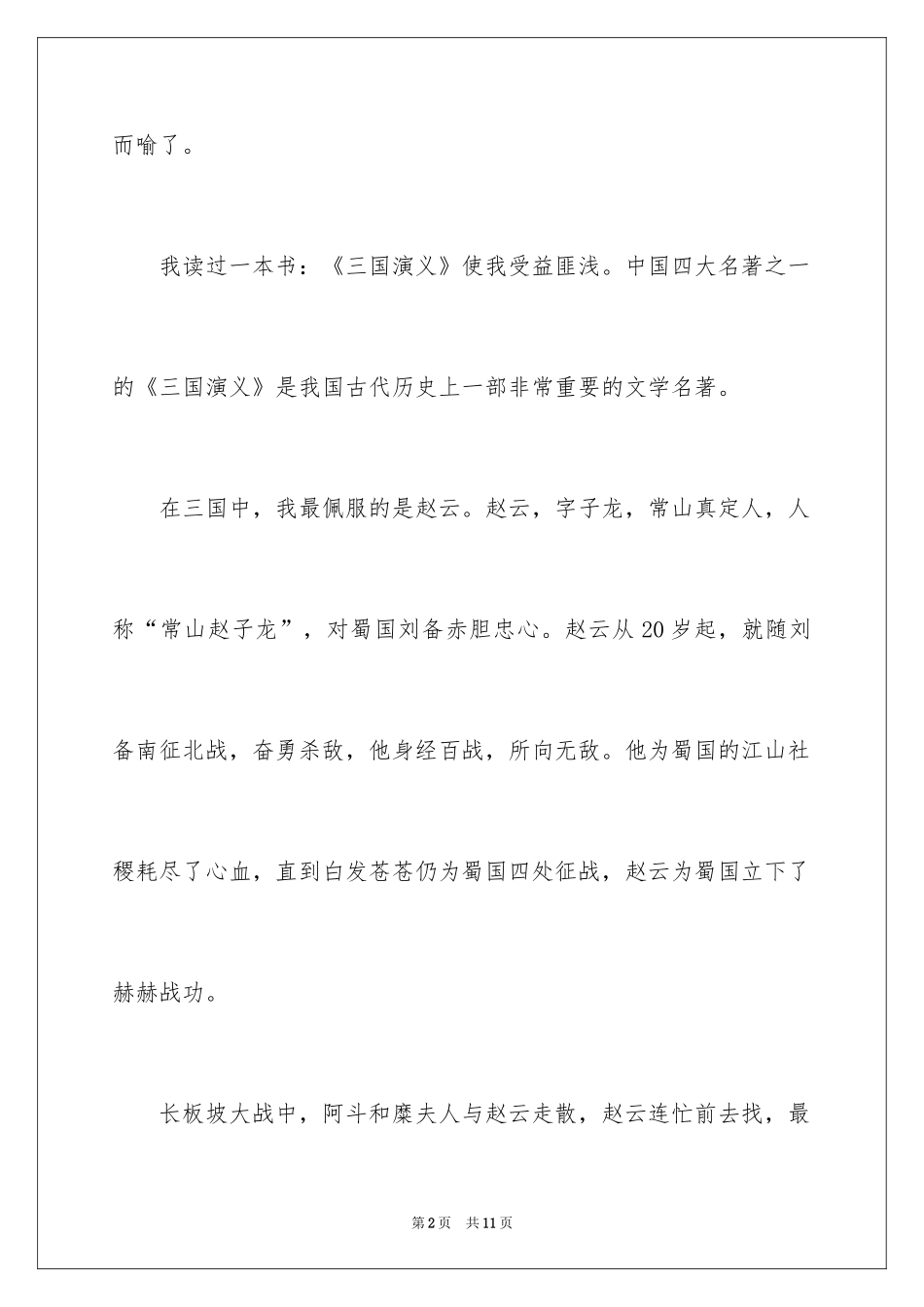 而喻了。

我读过一本书：《三国演义》使我受益匪浅。中国四大名著之一的《三国演义》是我国古代历史上一部非常重要的文学名著。

在三国中，我最佩服的是赵云。赵云，字子龙，常山真定人，人称“常山赵子龙”，对蜀国刘备赤胆忠心。赵云从20岁起，就随刘备南征北战，奋勇杀敌，他身经百战，所向无敌。他为蜀国的江山社稷耗尽了心血，直到白发苍苍仍为蜀国四处征战，赵云为蜀国立下了赫赫战功。

长板坡大战中，阿斗和糜夫人与赵云走散，赵云连忙前去找，最

第2页 共11页